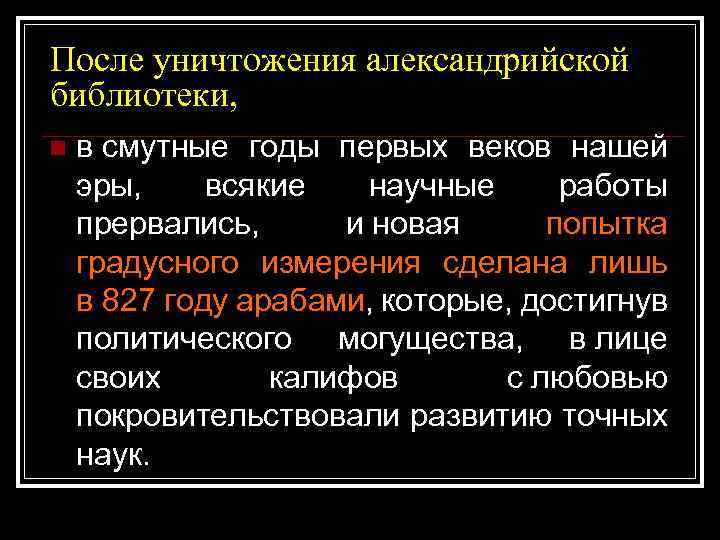 После уничтожения александрийской библиотеки,

в смутные годы первых веков нашей эры, всякие научные работы прервались, и новая попытка градусного измерения сделана лишь в 827 году арабами, которые, достигнув политического могущества, в лице своих калифов с любовью покровительствовали развитию точных наук.